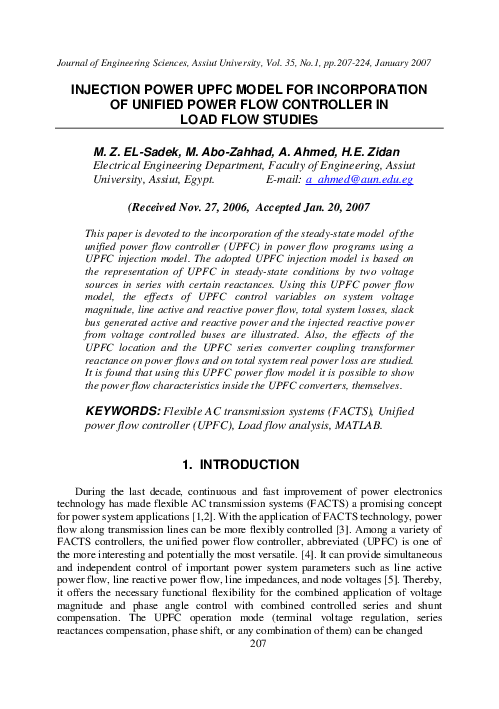 Journal of Engineering Sciences, Assiut University, Vol. 35, No.1, pp.207-224, January 2007

INJECTION POWER UPFC MODEL FOR INCORPORATION OF UNIFIED POWER FLOW CONTROLLER IN LOAD FLOW STUDIES

M. Z. EL-Sadek, M. Abo-Zahhad, A. Ahmed, H.E. Zidan
Electrical Engineering Department, Faculty of Engineering, Assiut University, Assiut, Egypt. E-mail: a_ahmed@aun.edu.eg

(Received Nov. 27, 2006, Accepted Jan. 20, 2007

This paper is devoted to the incorporation of the steady-state model of the unified power flow controller (UPFC) in power flow programs using a UPFC injection model. The adopted UPFC injection model is based on the representation of UPFC in steady-state conditions by two voltage sources in series with certain reactances. Using this UPFC power flow model, the effects of UPFC control variables on system voltage magnitude, line active and reactive power flow, total system losses, slack bus generated active and reactive power and the injected reactive power from voltage controlled buses are illustrated. Also, the effects of the UPFC location and the UPFC series converter coupling transformer reactance on power flows and on total system real power loss are studied. It is found that using this UPFC power flow model it is possible to show the power flow characteristics inside the UPFC converters, themselves.

KEYWORDS: Flexible AC transmission systems (FACTS), Unified power flow controller (UPFC), Load flow analysis, MATLAB.

1. INTRODUCTION

During the last decade, continuous and fast improvement of power electronics technology has made flexible AC transmission systems (FACTS) a promising concept for power system applications [1,2]. With the application of FACTS technology, power flow along transmission lines can be more flexibly controlled [3]. Among a variety of FACTS controllers, the unified power flow controller, abbreviated (UPFC) is one of the more interesting and potentially the most versatile. [4]. It can provide simultaneous and independent control of important power system parameters such as line active power flow, line reactive power flow, line impedances, and node voltages [5]. Thereby, it offers the necessary functional flexibility for the combined application of voltage magnitude and phase angle control with combined controlled series and shunt compensation. The UPFC operation mode (terminal voltage regulation, series reactances compensation, phase shift, or any combination of them) can be changed

207